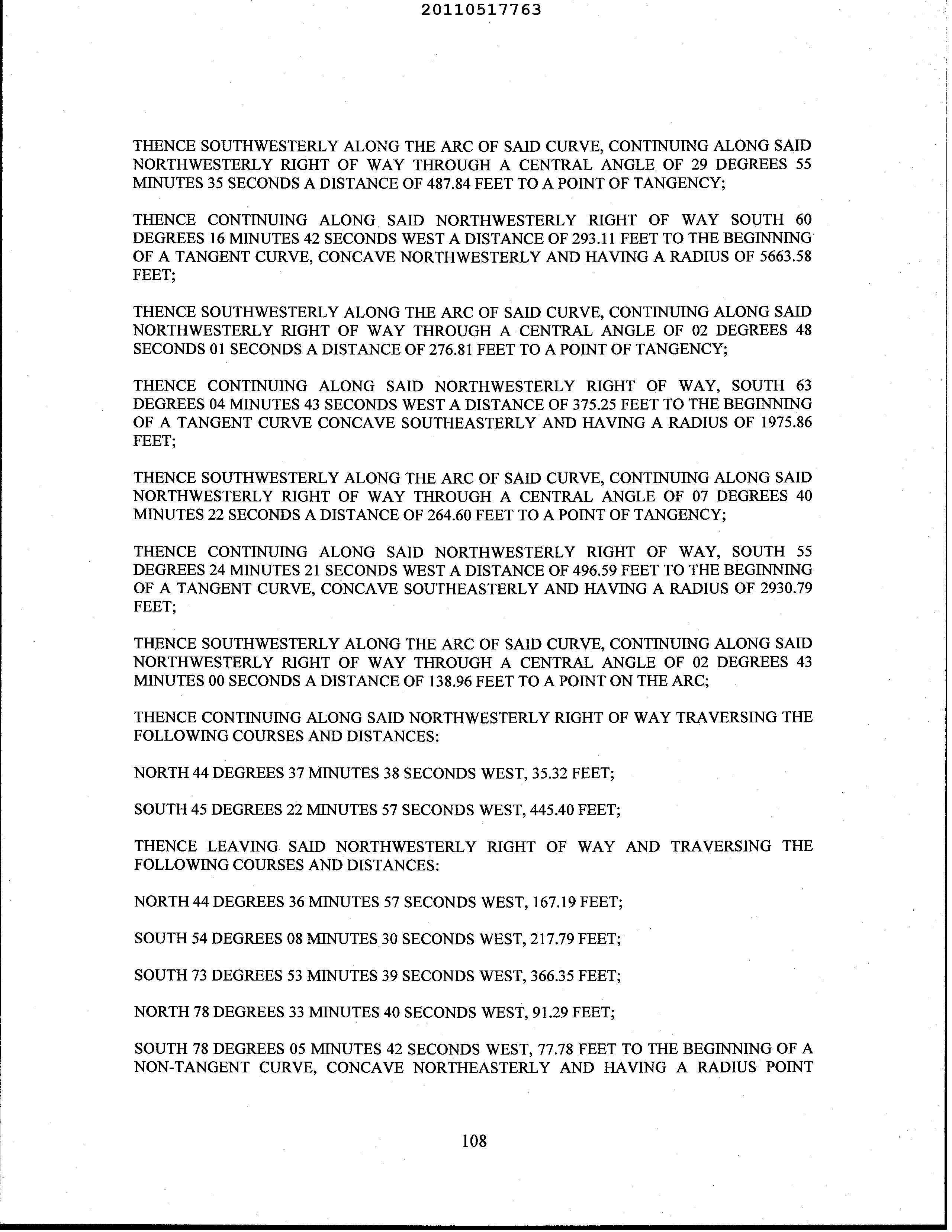 20110517763

THENCE SOUTHWESTERLY ALONG THE ARC OF SAID CURVE, CONTINUING ALONG SAID NORTHWESTERLY RIGHT OF WAY THROUGH A CENTRAL ANGLE OF 29 DEGREES 55 MINUTES 35 SECONDS A DISTANCE OF 487.84 FEET TO A POINT OF TANGENCY;

THENCE CONTINUING ALONG SAID NORTHWESTERLY RIGHT OF WAY SOUTH 60 DEGREES 16 MINUTES 42 SECONDS WEST A DISTANCE OF 293.11 FEET TO THE BEGINNING OF A TANGENT CURVE, CONCAVE NORTHWESTERLY AND HAVING A RADIUS OF 5663.58 FEET;

THENCE SOUTHWESTERLY ALONG THE ARC OF SAID CURVE, CONTINUING ALONG SAID NORTHWESTERLY RIGHT OF WAY THROUGH A CENTRAL ANGLE OF 02 DEGREES 48 SECONDS 01 SECONDS A DISTANCE OF 276.81 FEET TO A POINT OF TANGENCY;

THENCE CONTINUING ALONG SAID NORTHWESTERLY RIGHT OF WAY, SOUTH 63 DEGREES 04 MINUTES 43 SECONDS WEST A DISTANCE OF 375.25 FEET TO THE BEGINNING OF A TANGENT CURVE CONCAVE SOUTHEASTERLY AND HAVING A RADIUS OF 1975.86 FEET;

THENCE SOUTHWESTERLY ALONG THE ARC OF SAID CURVE, CONTINUING ALONG SAID NORTHWESTERLY RIGHT OF WAY THROUGH A CENTRAL ANGLE OF 07 DEGREES 40 MINUTES 22 SECONDS A DISTANCE OF 264.60 FEET TO A POINT OF TANGENCY;

THENCE CONTINUING ALONG SAID NORTHWESTERLY RIGHT OF WAY, SOUTH 55 DEGREES 24 MINUTES 21 SECONDS WEST A DISTANCE OF 496.59 FEET TO THE BEGINNING OF A TANGENT CURVE, CONCAVE SOUTHEASTERLY AND HAVING A RADIUS OF 2930.79 FEET;

THENCE SOUTHWESTERLY ALONG THE ARC OF SAID CURVE, CONTINUING ALONG SAID NORTHWESTERLY RIGHT OF WAY THROUGH A CENTRAL ANGLE OF 02 DEGREES 43 MINUTES 00 SECONDS A DISTANCE OF 138.96 FEET TO A POINT ON THE ARC;

THENCE CONTINUING ALONG SAID NORTHWESTERLY RIGHT OF WAY TRAVERSING THE FOLLOWING COURSES AND DISTANCES:

NORTH 44 DEGREES 37 MINUTES 38 SECONDS WEST, 35.32 FEET;

SOUTH 45 DEGREES 22 MINUTES 57 SECONDS WEST, 445.40 FEET;

THENCE LEAVING SAID NORTHWESTERLY RIGHT OF WAY AND TRAVERSING THE FOLLOWING COURSES AND DISTANCES:

NORTH 44 DEGREES 36 MINUTES 57 SECONDS WEST, 167.19 FEET;

SOUTH 54 DEGREES 08 MINUTES 30 SECONDS WEST, 217.79 FEET;

SOUTH 73 DEGREES 53 MINUTES 39 SECONDS WEST, 366.35 FEET;

NORTH 78 DEGREES 33 MINUTES 40 SECONDS WEST, 91.29 FEET;

SOUTH 78 DEGREES 05 MINUTES 42 SECONDS WEST, 77.78 FEET TO THE BEGINNING OF A NON-TANGENT CURVE, CONCAVE NORTHEASTERLY AND HAVING A RADIUS POINT

108